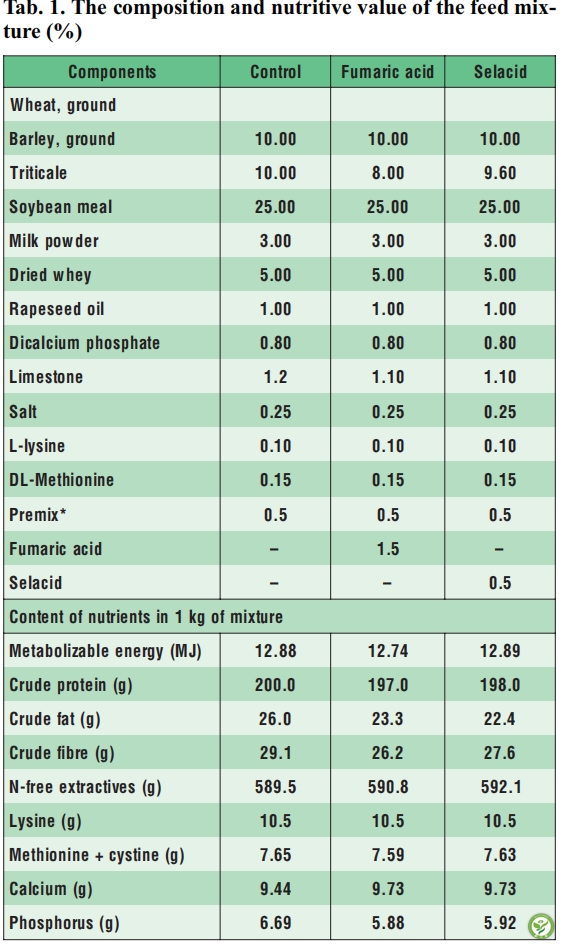 Tab. 1. The composition and nutritive value of the feed mixture (%)

| Components | Control | Fumaric acid | Selacid |
|---|---|---|---|
| Wheat, ground | | | |
| Barley, ground | 10.00 | 10.00 | 10.00 |
| Triticale | 10.00 | 8.00 | 9.60 |
| Soybean meal | 25.00 | 25.00 | 25.00 |
| Milk powder | 3.00 | 3.00 | 3.00 |
| Dried whey | 5.00 | 5.00 | 5.00 |
| Rapeseed oil | 1.00 | 1.00 | 1.00 |
| Dicalcium phosphate | 0.80 | 0.80 | 0.80 |
| Limestone | 1.2 | 1.10 | 1.10 |
| Salt | 0.25 | 0.25 | 0.25 |
| L-lysine | 0.10 | 0.10 | 0.10 |
| DL-Methionine | 0.15 | 0.15 | 0.15 |
| Premix* | 0.5 | 0.5 | 0.5 |
| Fumaric acid | – | 1.5 | – |
| Selacid | – | – | 0.5 |
| Content of nutrients in 1 kg of mixture | | | |
| Metabolizable energy (MJ) | 12.88 | 12.74 | 12.89 |
| Crude protein (g) | 200.0 | 197.0 | 198.0 |
| Crude fat (g) | 26.0 | 23.3 | 22.4 |
| Crude fibre (g) | 29.1 | 26.2 | 27.6 |
| N-free extractives (g) | 589.5 | 590.8 | 592.1 |
| Lysine (g) | 10.5 | 10.5 | 10.5 |
| Methionine + cystine (g) | 7.65 | 7.59 | 7.63 |
| Calcium (g) | 9.44 | 9.73 | 9.73 |
| Phosphorus (g) | 6.69 | 5.88 | 5.92 |